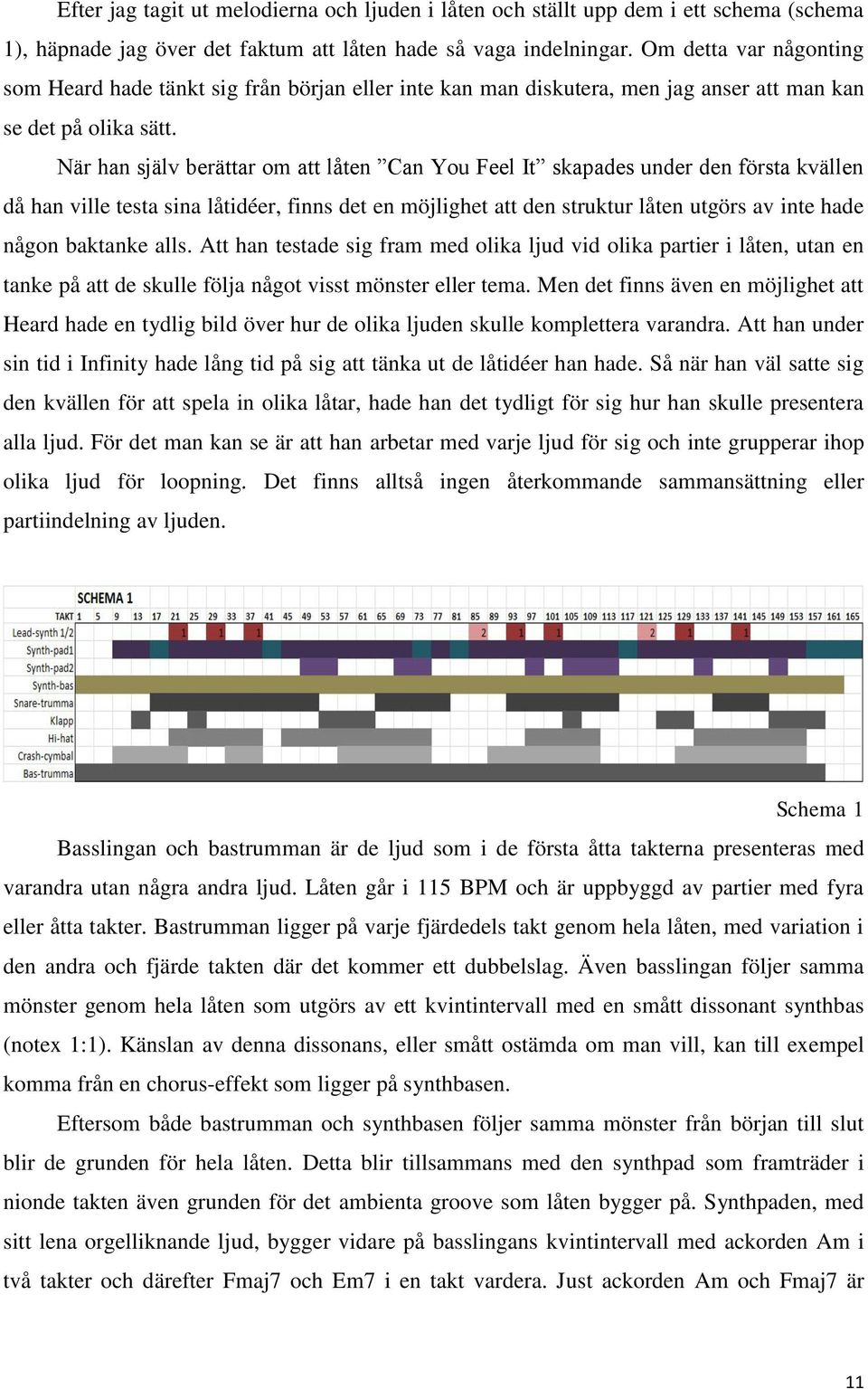 Efter jag tagit ut melodierna och ljuden i låten och ställt upp dem i ett schema (schema 1), häpnade jag över det faktum att låten hade så vaga indelningar. Om detta var någonting som Heard hade tänkt sig från början eller inte kan man diskutera, men jag anser att man kan se det på olika sätt.

När han själv berättar om att låten ”Can You Feel It” skapades under den första kvällen då han ville testa sina låtidéer, finns det en möjlighet att den struktur låten utgörs av inte hade någon baktanke alls. Att han testade sig fram med olika ljud vid olika partier i låten, utan en tanke på att de skulle följa något visst mönster eller tema. Men det finns även en möjlighet att Heard hade en tydlig bild över hur de olika ljuden skulle komplettera varandra. Att han under sin tid i Infinity hade lång tid på sig att tänka ut de låtidéer han hade. Så när han väl satte sig den kvällen för att spela in olika låtar, hade han det tydligt för sig hur han skulle presentera alla ljud. För det man kan se är att han arbetar med varje ljud för sig och inte grupperar ihop olika ljud för loopning. Det finns alltså ingen återkommande sammansättning eller partiindelning av ljuden.

SCHEMA 1
TAKT 1 5 9 13 17 21 25 29 33 37 41 45 49 53 57 61 65 69 73 77 81 85 89 93 97 101 105 109 113 117 121 125 129 133 137 141 145 149 153 157 161 165
Lead-synth 1/2 1 1 1 2 1 1 2 1 1
Synth-pad1
Synth-pad2
Synth-bas
Snare-trumma
Klapp
Hi-hat
Crash-cymbal
Bas-trumma

Schema 1

Basslingan och bastrumman är de ljud som i de första åtta takterna presenteras med varandra utan några andra ljud. Låten går i 115 BPM och är uppbyggd av partier med fyra eller åtta takter. Bastrumman ligger på varje fjärdedels takt genom hela låten, med variation i den andra och fjärde takten där det kommer ett dubbelslag. Även basslingan följer samma mönster genom hela låten som utgörs av ett kvintintervall med en smått dissonant synthbas (notex 1:1). Känslan av denna dissonans, eller smått ostämda om man vill, kan till exempel komma från en chorus-effekt som ligger på synthbasen.

Eftersom både bastrumman och synthbasen följer samma mönster från början till slut blir de grunden för hela låten. Detta blir tillsammans med den synthpad som framträder i nionde takten även grunden för det ambienta groove som låten bygger på. Synthpaden, med sitt lena orgelliknande ljud, bygger vidare på basslingans kvintintervall med ackorden Am i två takter och därefter Fmaj7 och Em7 i en takt vardera. Just ackorden Am och Fmaj7 är

11